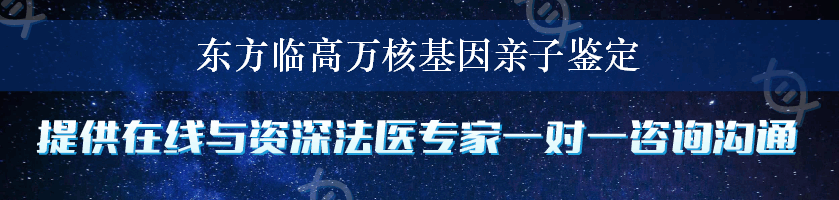 东方临高万核基因亲子鉴定

提供在线与资深法医专家一对一咨询沟通